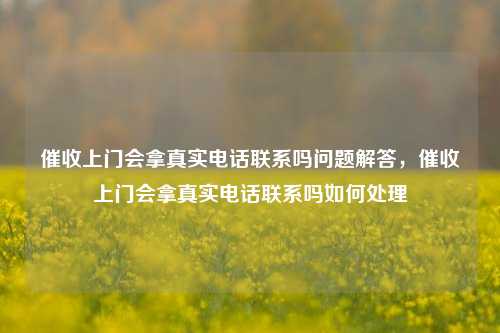 催收上门会拿真实电话联系吗问题解答，催收上门会拿真实电话联系吗如何处理